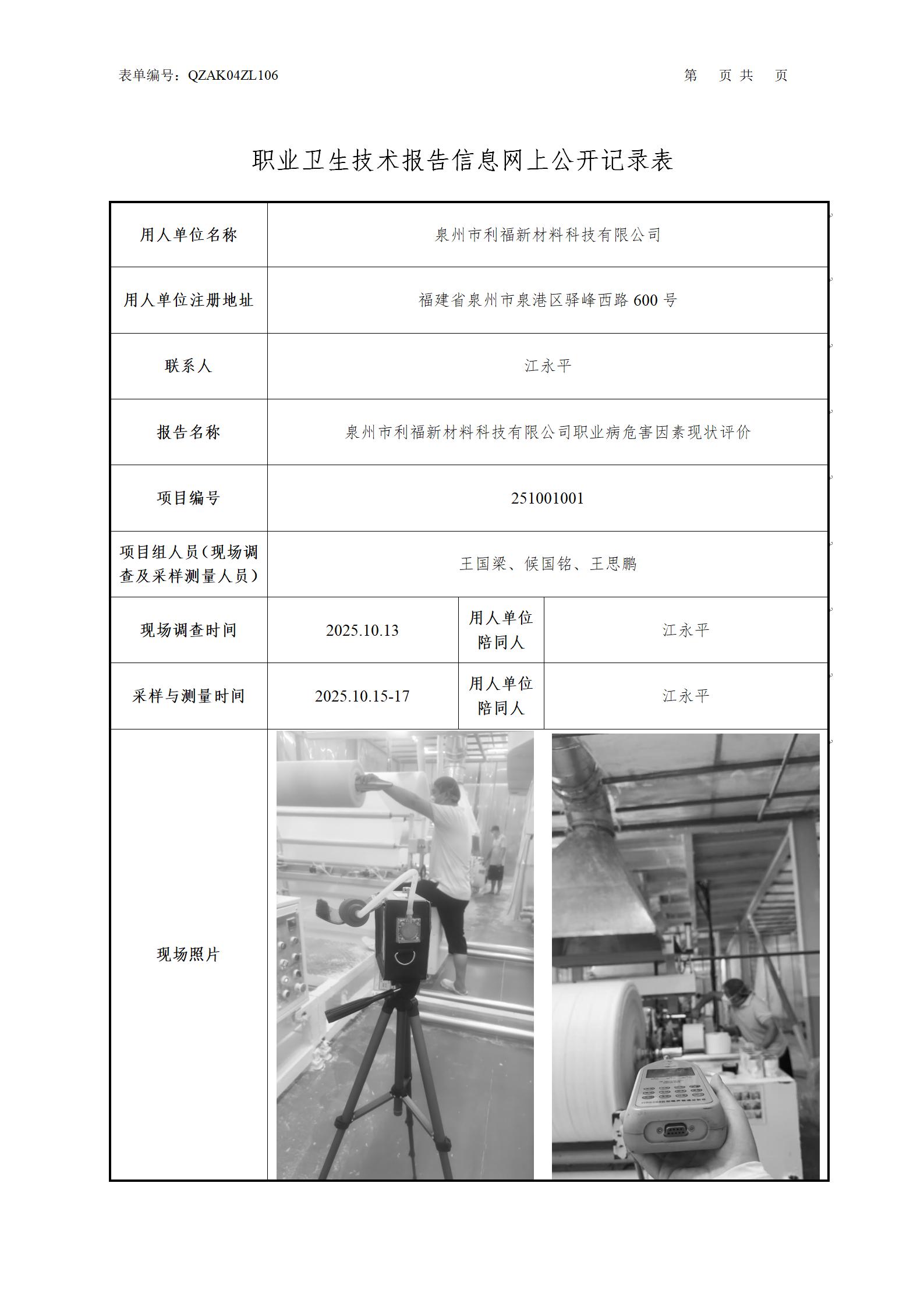 表单编号：QZAK04ZL106 第 页 共 页

职业卫生技术报告信息网上公开记录表

| 用人单位名称 | 泉州市利福新材料科技有限公司 | | |
|---|---|---|---|
| 用人单位注册地址 | 福建省泉州市泉港区驿峰西路 600 号 | | |
| 联系人 | 江永平 | | |
| 报告名称 | 泉州市利福新材料科技有限公司职业病危害因素现状评价 | | |
| 项目编号 | 251001001 | | |
| 项目组人员（现场调查及采样测量人员） | 王国梁、候国铭、王思鹏 | | |
| 现场调查时间 | 2025.10.13 | 用人单位陪同人 | 江永平 |
| 采样与测量时间 | 2025.10.15-17 | 用人单位陪同人 | 江永平 |
| 现场照片 | | | |